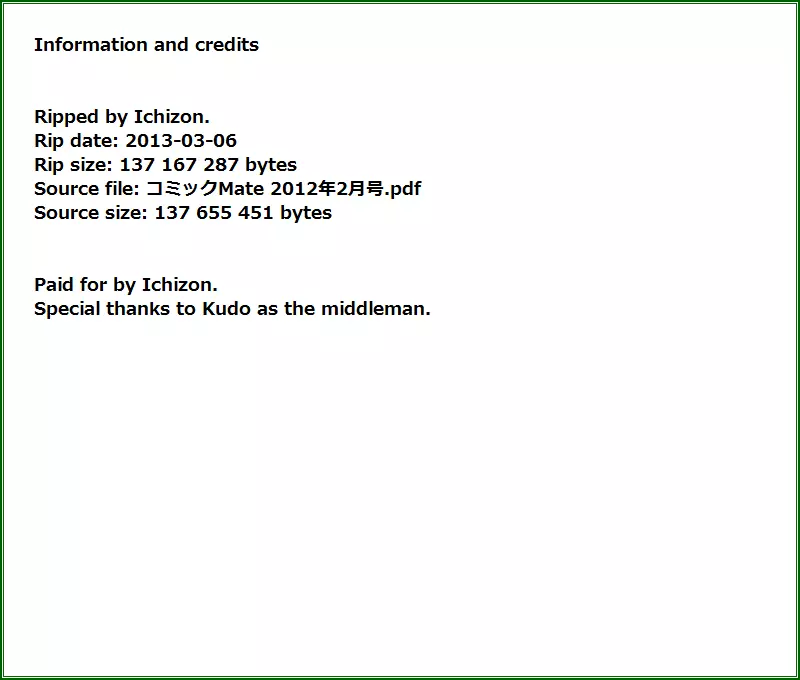 Information and credits

Ripped by Ichizon.
Rip date: 2013-03-06
Rip size: 137 167 287 bytes
Source file: コミックMate 2012年2月号.pdf
Source size: 137 655 451 bytes

Paid for by Ichizon.
Special thanks to Kudo as the middleman.